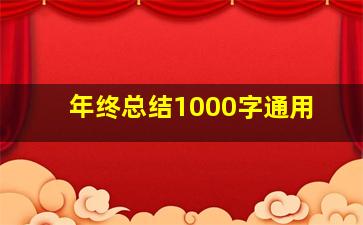 年终总结1000字通用